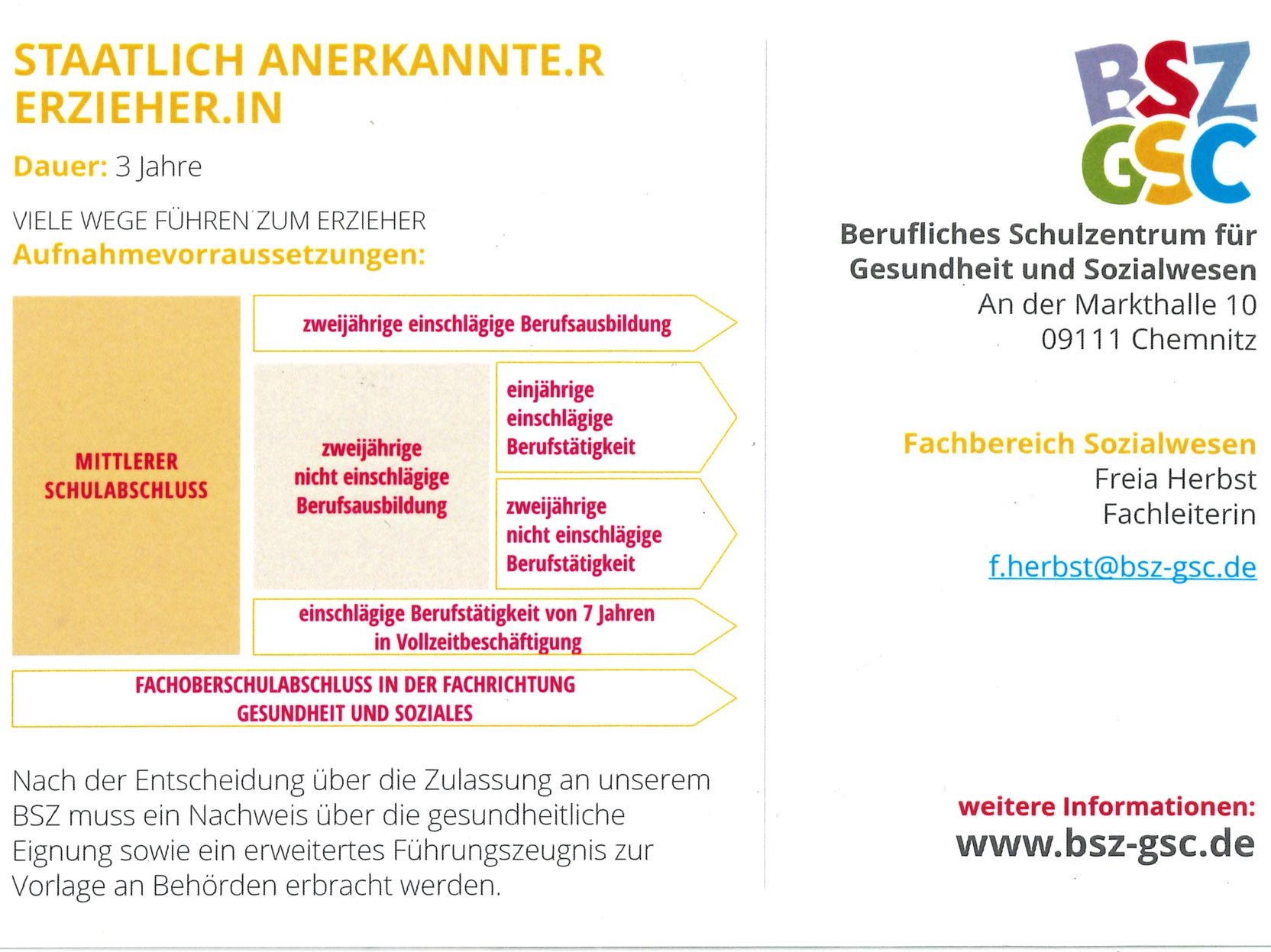 STAATLICH ANERKANNTE.R ERZIEHER.IN

Dauer: 3 Jahre

VIELE WEGE FÜHREN ZUM ERZIEHER
Aufnahmevorraussetzungen:

MITTLERER SCHULABSCHLUSS

zweijährige einschlägige Berufsausbildung

zweijährige nicht einschlägige Berufsausbildung

einjährige einschlägige Berufstätigkeit

zweijährige nicht einschlägige Berufstätigkeit

einschlägige Berufstätigkeit von 7 Jahren in Vollzeitbeschäftigung

FACHOBERSCHULABSCHLUSS IN DER FACHRICHTUNG GESUNDHEIT UND SOZIALES

Nach der Entscheidung über die Zulassung an unserem BSZ muss ein Nachweis über die gesundheitliche Eignung sowie ein erweitertes Führungszeugnis zur Vorlage an Behörden erbracht werden.

BSZ GSC

Berufliches Schulzentrum für Gesundheit und Sozialwesen
An der Markthalle 10
09111 Chemnitz

Fachbereich Sozialwesen
Freia Herbst
Fachleiterin

f.herbst@bsz-gsc.de

weitere Informationen:
www.bsz-gsc.de